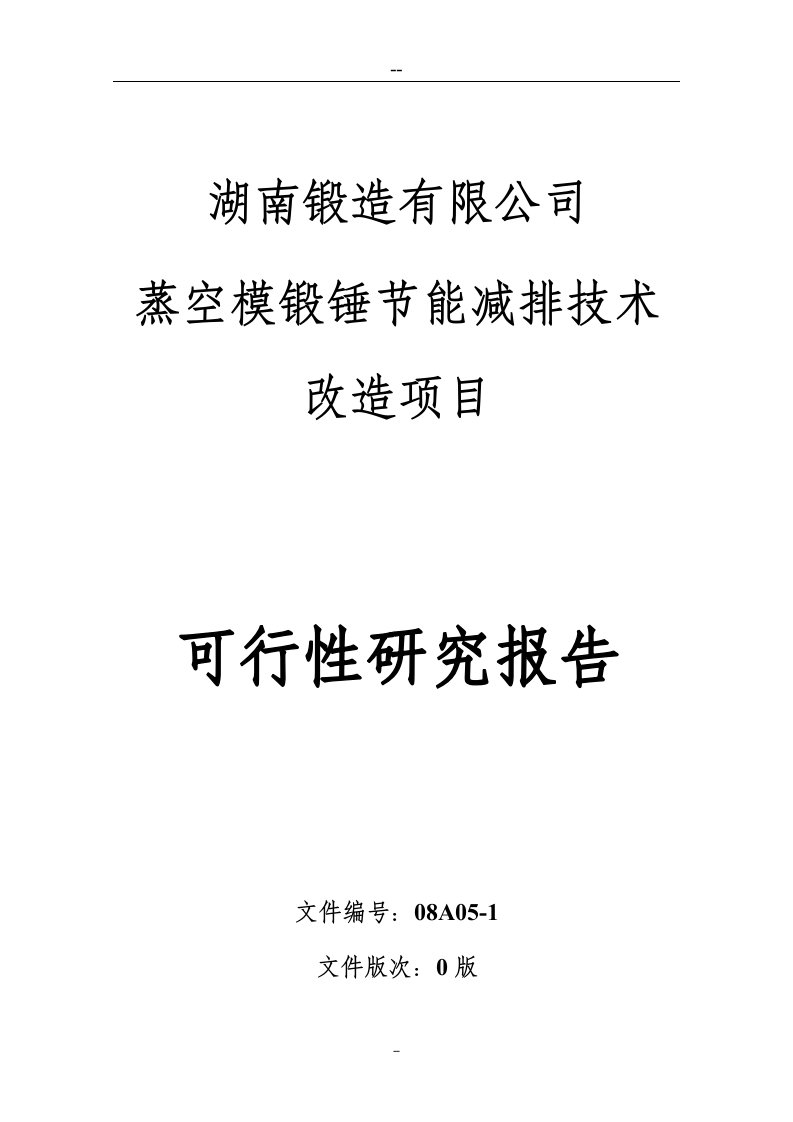 --

湖南锻造有限公司

蒸空模锻锤节能减排技术

改造项目

可行性研究报告

文件编号：08A05-1

文件版次：0 版

-